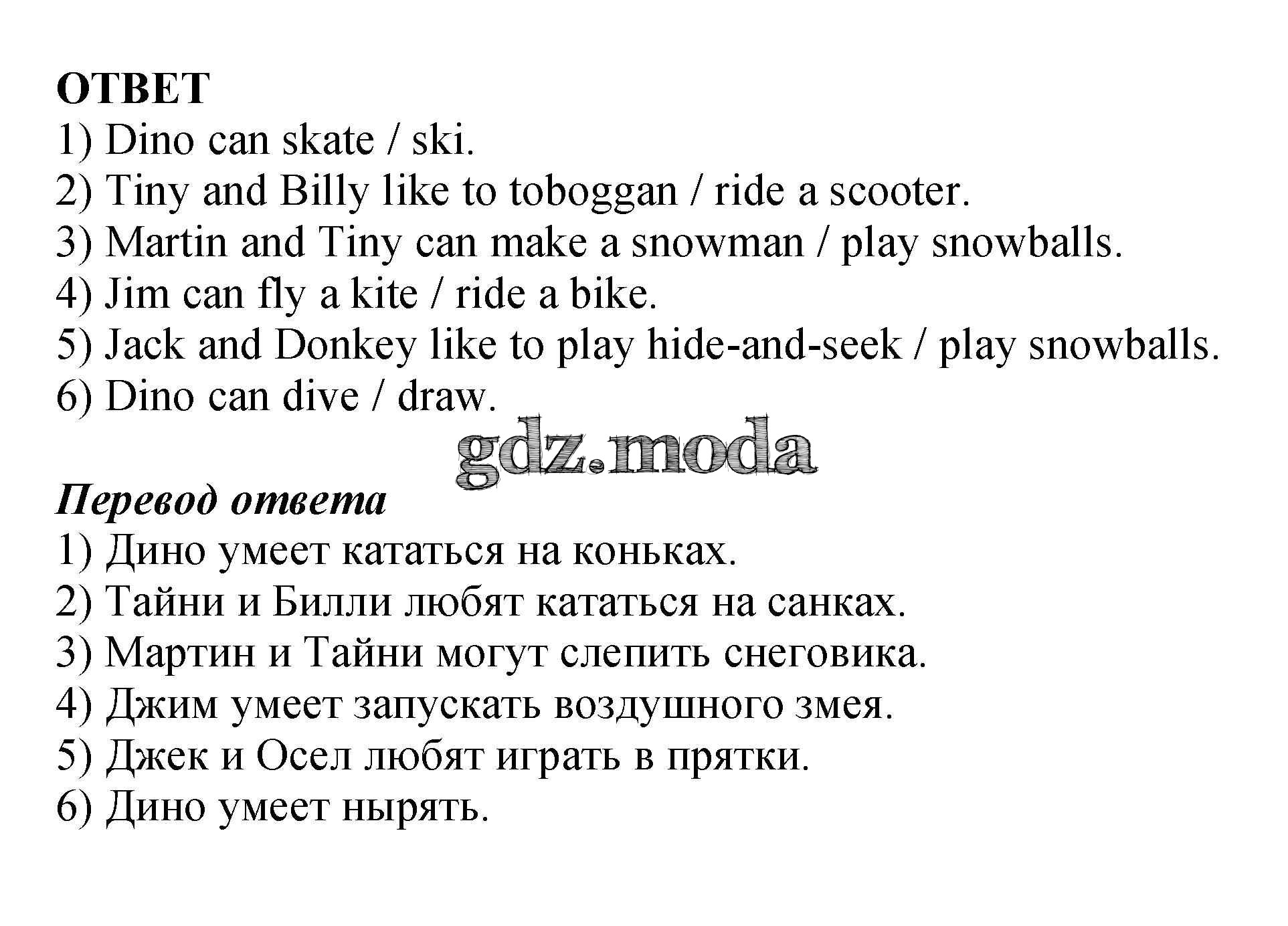 ОТВЕТ
1) Dino can skate / ski.
2) Tiny and Billy like to toboggan / ride a scooter.
3) Martin and Tiny can make a snowman / play snowballs.
4) Jim can fly a kite / ride a bike.
5) Jack and Donkey like to play hide-and-seek / play snowballs.
6) Dino can dive / draw.

gdz.moda

Перевод ответа
1) Дино умеет кататься на коньках.
2) Тайни и Билли любят кататься на санках.
3) Мартин и Тайни могут слепить снеговика.
4) Джим умеет запускать воздушного змея.
5) Джек и Осел любят играть в прятки.
6) Дино умеет нырять.